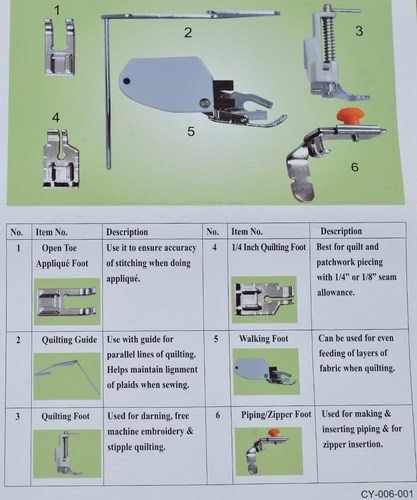 1

2

3

4

5

6

| No. | Item No. | Description | No. | Item No. | Description |
|---|---|---|---|---|---|
| 1 | Open Toe Appliqué Foot | Use it to ensure accuracy of stitching when doing appliqué. | 4 | 1/4 Inch Quilting Foot | Best for quilt and patchwork piecing with 1/4" or 1/8" seam allowance. |
| 2 | Quilting Guide | Use with guide for parallel lines of quilting. Helps maintain lignment of plaids when sewing. | 5 | Walking Foot | Can be used for even feeding of layers of fabric when quilting. |
| 3 | Quilting Foot | Used for darning, free machine embroidery & stipple quilting. | 6 | Piping/Zipper Foot | Used for making & inserting piping & for zipper insertion. |

CY-006-001